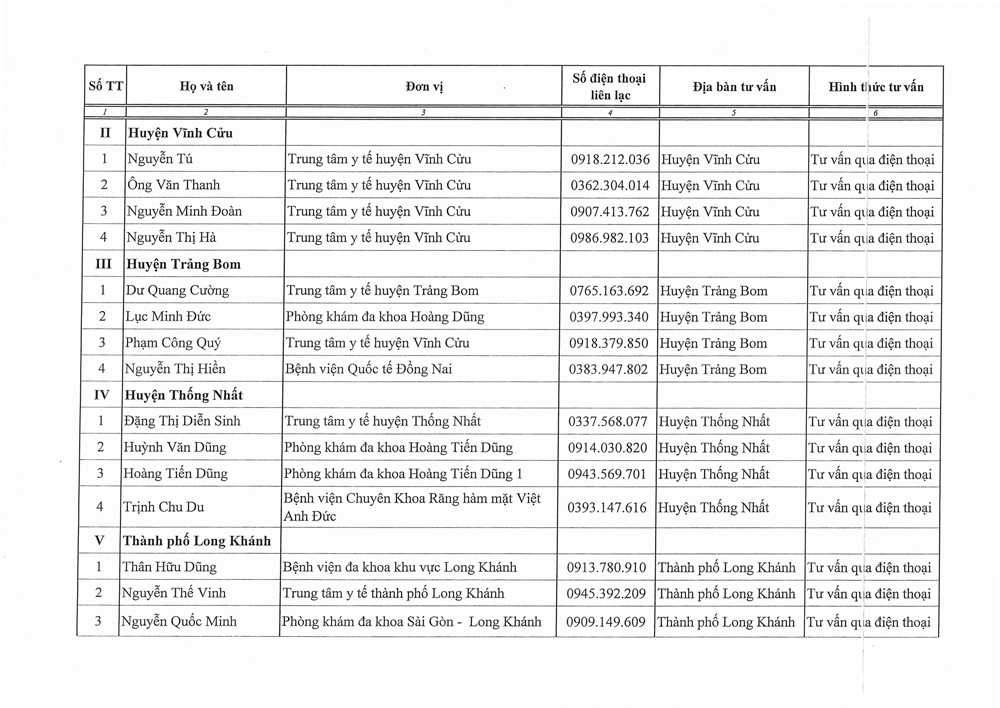 | Số TT | Họ và tên | Đơn vị | Số điện thoại liên lạc | Địa bàn tư vấn | Hình thức tư vấn |
|---|---|---|---|---|---|
| 1 | 2 | 3 | 4 | 5 | 6 |
| II | Huyện Vĩnh Cửu | | | | |
| 1 | Nguyễn Tú | Trung tâm y tế huyện Vĩnh Cửu | 0918.212.036 | Huyện Vĩnh Cửu | Tư vấn qua điện thoại |
| 2 | Ông Văn Thanh | Trung tâm y tế huyện Vĩnh Cửu | 0362.304.014 | Huyện Vĩnh Cửu | Tư vấn qua điện thoại |
| 3 | Nguyễn Minh Đoàn | Trung tâm y tế huyện Vĩnh Cửu | 0907.413.762 | Huyện Vĩnh Cửu | Tư vấn qua điện thoại |
| 4 | Nguyễn Thị Hà | Trung tâm y tế huyện Vĩnh Cửu | 0986.982.103 | Huyện Vĩnh Cửu | Tư vấn qua điện thoại |
| III | Huyện Trảng Bom | | | | |
| 1 | Dư Quang Cường | Trung tâm y tế huyện Trảng Bom | 0765.163.692 | Huyện Trảng Bom | Tư vấn qua điện thoại |
| 2 | Lục Minh Đức | Phòng khám đa khoa Hoàng Dũng | 0397.993.340 | Huyện Trảng Bom | Tư vấn qua điện thoại |
| 3 | Phạm Công Quý | Trung tâm y tế huyện Vĩnh Cửu | 0918.379.850 | Huyện Trảng Bom | Tư vấn qua điện thoại |
| 4 | Nguyễn Thị Hiền | Bệnh viện Quốc tế Đồng Nai | 0383.947.802 | Huyện Trảng Bom | Tư vấn qua điện thoại |
| IV | Huyện Thống Nhất | | | | |
| 1 | Đặng Thị Diễn Sinh | Trung tâm y tế huyện Thống Nhất | 0337.568.077 | Huyện Thống Nhất | Tư vấn qua điện thoại |
| 2 | Huỳnh Văn Dũng | Phòng khám đa khoa Hoàng Tiến Dũng | 0914.030.820 | Huyện Thống Nhất | Tư vấn qua điện thoại |
| 3 | Hoàng Tiến Dũng | Phòng khám đa khoa Hoàng Tiến Dũng 1 | 0943.569.701 | Huyện Thống Nhất | Tư vấn qua điện thoại |
| 4 | Trịnh Chu Du | Bệnh viện Chuyên Khoa Răng hàm mặt Việt Anh Đức | 0393.147.616 | Huyện Thống Nhất | Tư vấn qua điện thoại |
| V | Thành phố Long Khánh | | | | |
| 1 | Thân Hữu Dũng | Bệnh viện đa khoa khu vực Long Khánh | 0913.780.910 | Thành phố Long Khánh | Tư vấn qua điện thoại |
| 2 | Nguyễn Thế Vinh | Trung tâm y tế thành phố Long Khánh | 0945.392.209 | Thành phố Long Khánh | Tư vấn qua điện thoại |
| 3 | Nguyễn Quốc Minh | Phòng khám đa khoa Sài Gòn - Long Khánh | 0909.149.609 | Thành phố Long Khánh | Tư vấn qua điện thoại |